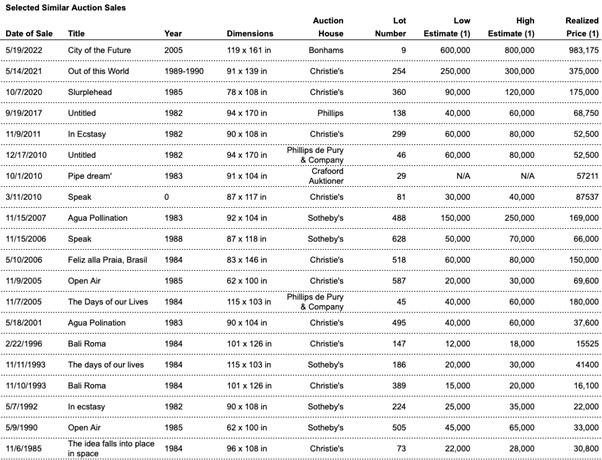 Selected Similar Auction Sales

| Date of Sale | Title | Year | Dimensions | Auction House | Lot Number | Low Estimate (1) | High Estimate (1) | Realized Price (1) |
|---|---|---|---|---|---|---|---|---|
| 5/19/2022 | City of the Future | 2005 | 119 x 161 in | Bonhams | 9 | 600,000 | 800,000 | 983,175 |
| 5/14/2021 | Out of this World | 1989-1990 | 91 x 139 in | Christie's | 254 | 250,000 | 300,000 | 375,000 |
| 10/7/2020 | Slurplehead | 1985 | 78 x 108 in | Christie's | 360 | 90,000 | 120,000 | 175,000 |
| 9/19/2017 | Untitled | 1982 | 94 x 170 in | Phillips | 138 | 40,000 | 60,000 | 68,750 |
| 11/9/2011 | In Ecstasy | 1982 | 90 x 108 in | Christie's | 299 | 60,000 | 80,000 | 52,500 |
| 12/17/2010 | Untitled | 1982 | 94 x 170 in | Phillips de Pury & Company | 46 | 60,000 | 80,000 | 52,500 |
| 10/1/2010 | Pipe dream' | 1983 | 91 x 104 in | Crafoord Auktioner | 29 | N/A | N/A | 57211 |
| 3/11/2010 | Speak | 0 | 87 x 117 in | Christie's | 81 | 30,000 | 40,000 | 87537 |
| 11/15/2007 | Agua Pollination | 1983 | 92 x 104 in | Sotheby's | 488 | 150,000 | 250,000 | 169,000 |
| 11/15/2006 | Speak | 1988 | 87 x 118 in | Sotheby's | 628 | 50,000 | 70,000 | 66,000 |
| 5/10/2006 | Feliz alla Praia, Brasil | 1984 | 83 x 146 in | Christie's | 518 | 60,000 | 80,000 | 150,000 |
| 11/9/2005 | Open Air | 1985 | 62 x 100 in | Christie's | 587 | 20,000 | 30,000 | 69,600 |
| 11/7/2005 | The Days of our Lives | 1984 | 115 x 103 in | Phillips de Pury & Company | 45 | 40,000 | 60,000 | 180,000 |
| 5/18/2001 | Agua Polination | 1983 | 90 x 104 in | Christie's | 495 | 40,000 | 60,000 | 37,600 |
| 2/22/1996 | Bali Roma | 1984 | 101 x 126 in | Christie's | 147 | 12,000 | 18,000 | 15525 |
| 11/11/1993 | The days of our lives | 1984 | 115 x 103 in | Sotheby's | 186 | 20,000 | 30,000 | 41400 |
| 11/10/1993 | Bali Roma | 1984 | 101 x 126 in | Christie's | 389 | 15,000 | 20,000 | 16,100 |
| 5/7/1992 | In ecstasy | 1982 | 90 x 108 in | Sotheby's | 224 | 25,000 | 35,000 | 22,000 |
| 5/9/1990 | Open Air | 1985 | 62 x 100 in | Sotheby's | 505 | 45,000 | 65,000 | 33,000 |
| 11/6/1985 | The idea falls into place in space | 1984 | 96 x 108 in | Christie's | 73 | 22,000 | 28,000 | 30,800 |